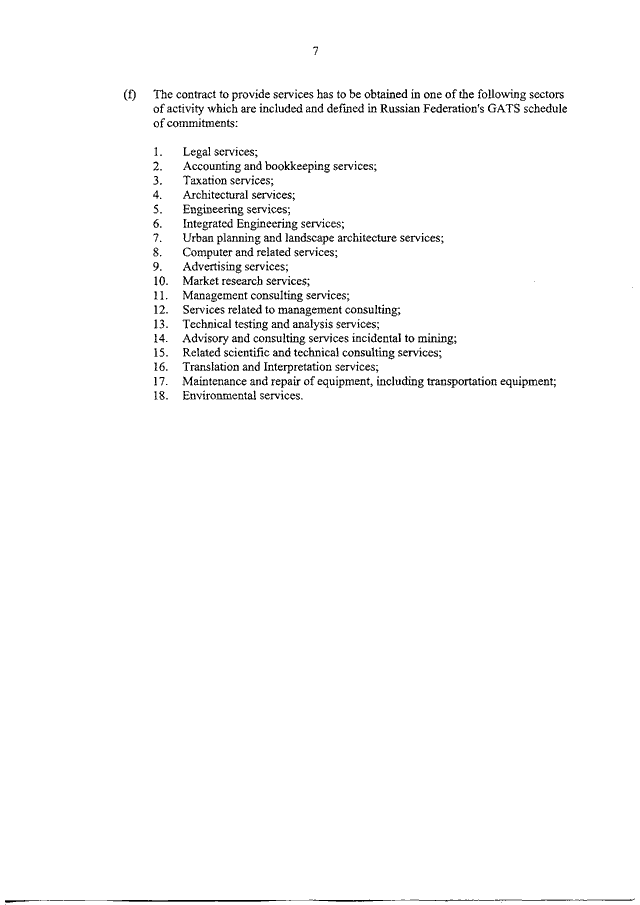 7

(f) The contract to provide services has to be obtained in one of the following sectors of activity which are included and defined in Russian Federation's GATS schedule of commitments:

1. Legal services;
2. Accounting and bookkeeping services;
3. Taxation services;
4. Architectural services;
5. Engineering services;
6. Integrated Engineering services;
7. Urban planning and landscape architecture services;
8. Computer and related services;
9. Advertising services;
10. Market research services;
11. Management consulting services;
12. Services related to management consulting;
13. Technical testing and analysis services;
14. Advisory and consulting services incidental to mining;
15. Related scientific and technical consulting services;
16. Translation and Interpretation services;
17. Maintenance and repair of equipment, including transportation equipment;
18. Environmental services.